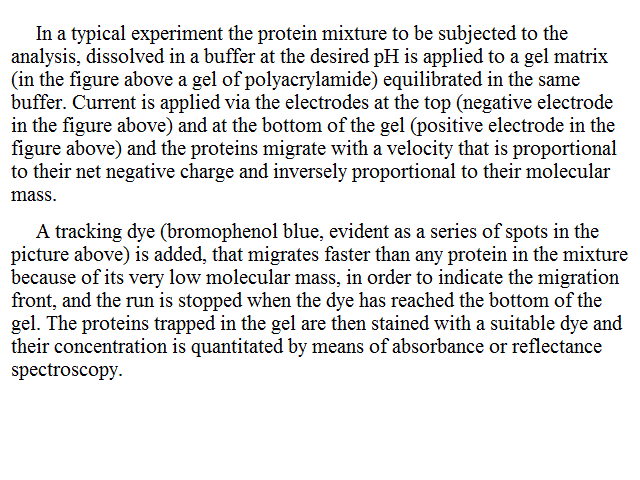 In a typical experiment the protein mixture to be subjected to the analysis, dissolved in a buffer at the desired pH is applied to a gel matrix (in the figure above a gel of polyacrylamide) equilibrated in the same buffer. Current is applied via the electrodes at the top (negative electrode in the figure above) and at the bottom of the gel (positive electrode in the figure above) and the proteins migrate with a velocity that is proportional to their net negative charge and inversely proportional to their molecular mass.

A tracking dye (bromophenol blue, evident as a series of spots in the picture above) is added, that migrates faster than any protein in the mixture because of its very low molecular mass, in order to indicate the migration front, and the run is stopped when the dye has reached the bottom of the gel. The proteins trapped in the gel are then stained with a suitable dye and their concentration is quantitated by means of absorbance or reflectance spectroscopy.